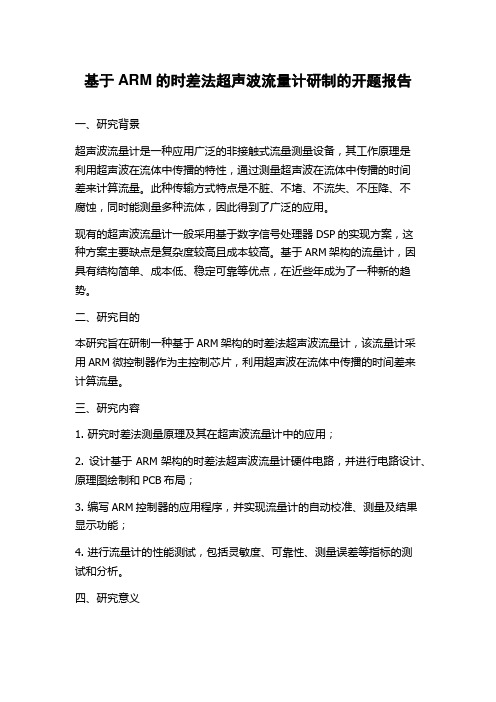 基于 ARM 的时差法超声波流量计研制的开题报告

一、研究背景

超声波流量计是一种应用广泛的非接触式流量测量设备，其工作原理是利用超声波在流体中传播的特性，通过测量超声波在流体中传播的时间差来计算流量。此种传输方式特点是不脏、不堵、不流失、不压降、不腐蚀，同时能测量多种流体，因此得到了广泛的应用。

现有的超声波流量计一般采用基于数字信号处理器 DSP 的实现方案，这种方案主要缺点是复杂度较高且成本较高。基于 ARM 架构的流量计，因具有结构简单、成本低、稳定可靠等优点，在近些年成为了一种新的趋势。

二、研究目的

本研究旨在研制一种基于 ARM 架构的时差法超声波流量计，该流量计采用 ARM 微控制器作为主控制芯片，利用超声波在流体中传播的时间差来计算流量。

三、研究内容

1. 研究时差法测量原理及其在超声波流量计中的应用；

2. 设计基于 ARM 架构的时差法超声波流量计硬件电路，并进行电路设计、原理图绘制和 PCB 布局；

3. 编写 ARM 控制器的应用程序，并实现流量计的自动校准、测量及结果显示功能；

4. 进行流量计的性能测试，包括灵敏度、可靠性、测量误差等指标的测试和分析。

四、研究意义